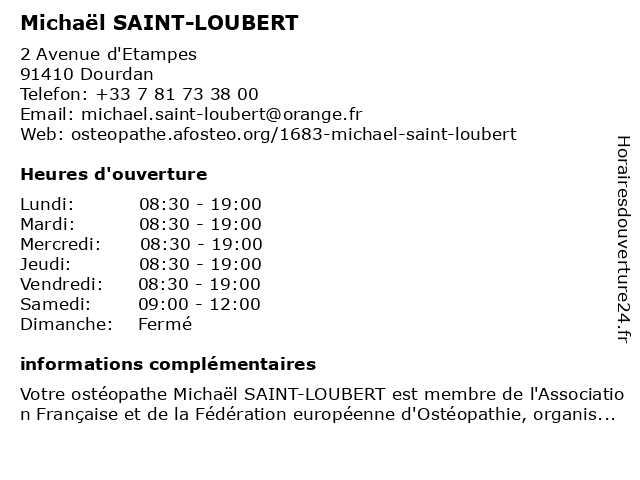 Michaël SAINT-LOUBERT

2 Avenue d'Etampes
91410 Dourdan
Telefon: +33 7 81 73 38 00
Email: michael.saint-loubert@orange.fr
Web: osteopathe.afosteo.org/1683-michael-saint-loubert

Heures d'ouverture

| | |
|---|---|
| Lundi: | 08:30 - 19:00 |
| Mardi: | 08:30 - 19:00 |
| Mercredi: | 08:30 - 19:00 |
| Jeudi: | 08:30 - 19:00 |
| Vendredi: | 08:30 - 19:00 |
| Samedi: | 09:00 - 12:00 |
| Dimanche: | Fermé |

informations complémentaires

Votre ostéopathe Michaël SAINT-LOUBERT est membre de l'Association Française et de la Fédération européenne d'Ostéopathie, organis...

Horairesdouverture24.fr